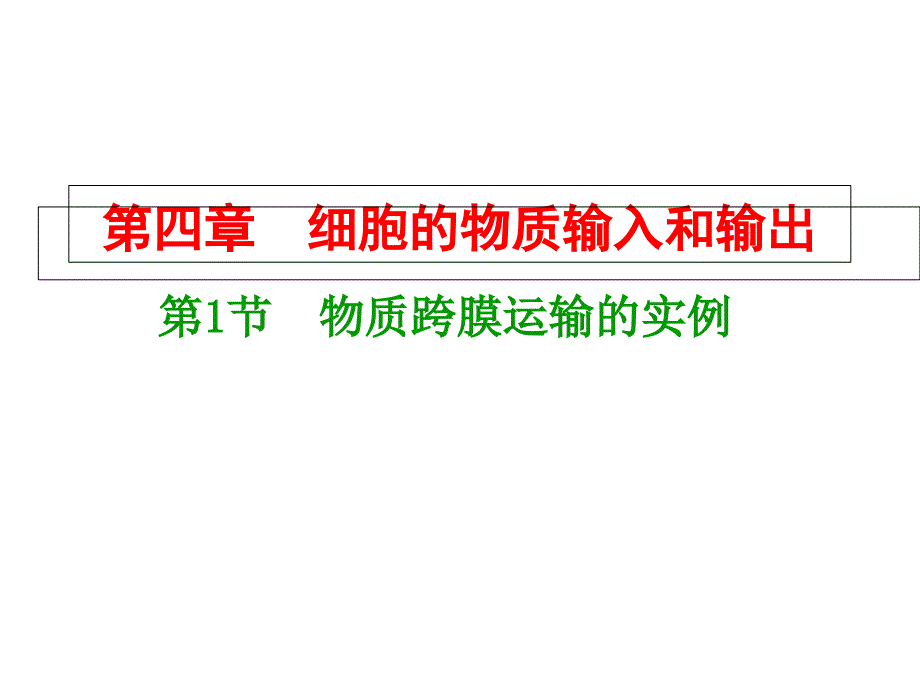 第四章　细胞的物质输入和输出

第1节　物质跨膜运输的实例